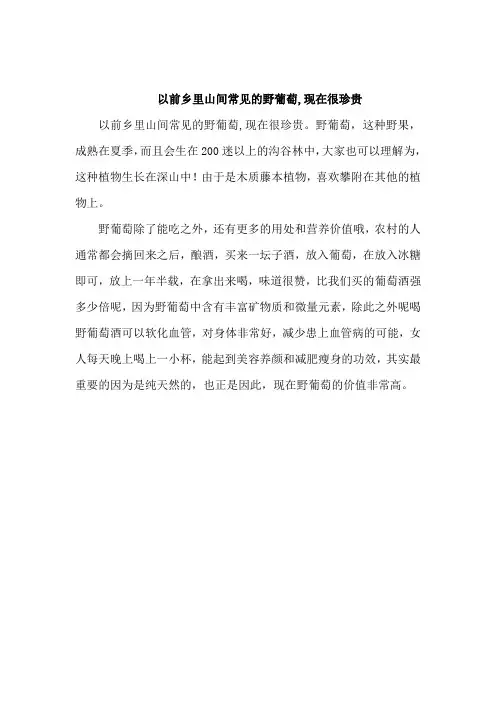 以前乡里山间常见的野葡萄,现在很珍贵

以前乡里山间常见的野葡萄,现在很珍贵。野葡萄，这种野果，成熟在夏季,而且会生在200迷以上的沟谷林中,大家也可以理解为,这种植物生长在深山中！由于是木质藤本植物，喜欢攀附在其他的植物上。

野葡萄除了能吃之外，还有更多的用处和营养价值哦，农村的人通常都会摘回来之后，酿酒，买来一坛子酒，放入葡萄，在放入冰糖即可，放上一年半载，在拿出来喝，味道很赞，比我们买的葡萄酒强多少倍呢，因为野葡萄中含有丰富矿物质和微量元素，除此之外呢喝野葡萄酒可以软化血管，对身体非常好，减少患上血管病的可能，女人每天晚上喝上一小杯，能起到美容养颜和减肥瘦身的功效，其实最重要的因为是纯天然的，也正是因此，现在野葡萄的价值非常高。